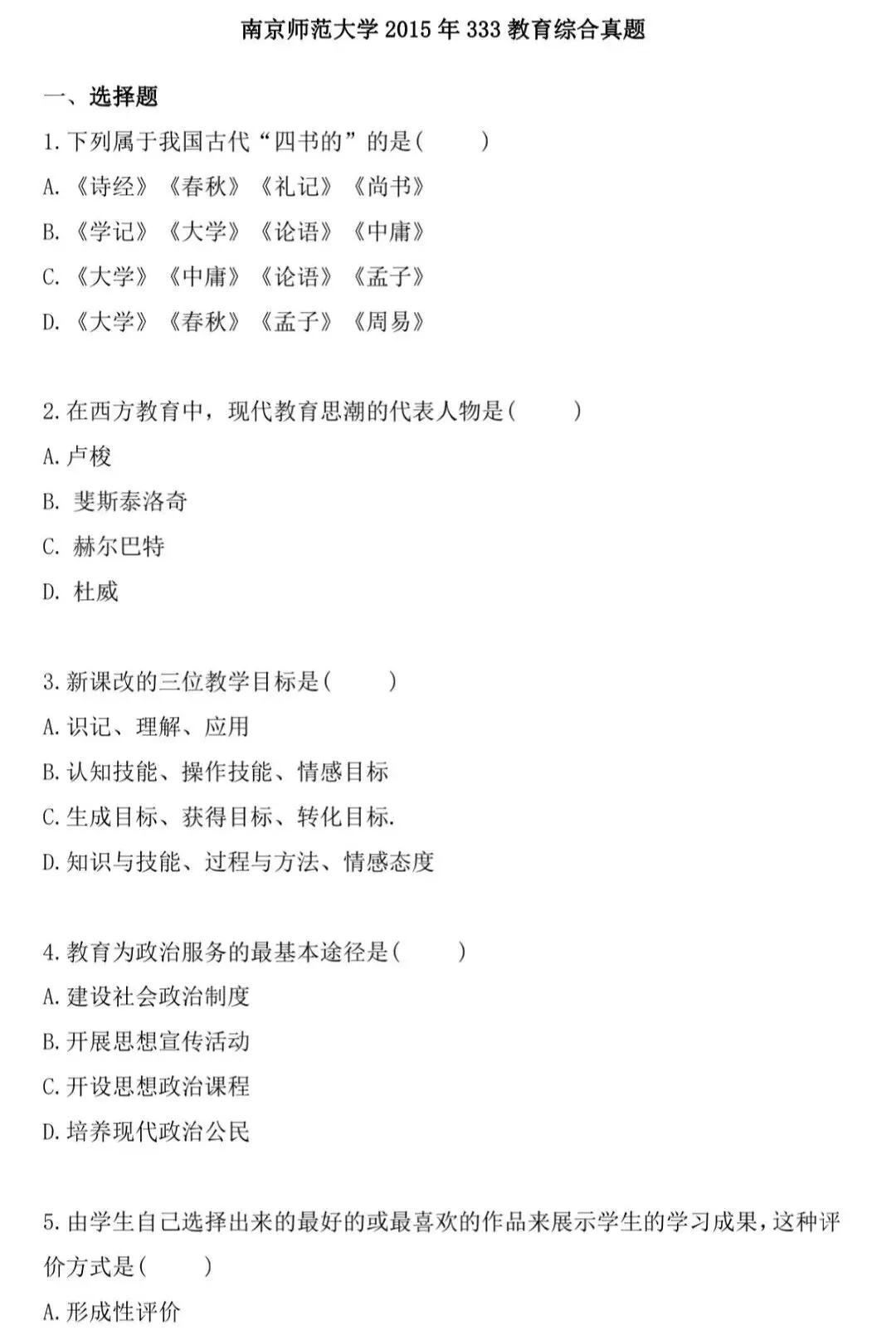 南京师范大学 2015 年 333 教育综合真题

一、选择题

1. 下列属于我国古代“四书的”的是(　　)

A.《诗经》《春秋》《礼记》《尚书》

B.《学记》《大学》《论语》《中庸》

C.《大学》《中庸》《论语》《孟子》

D.《大学》《春秋》《孟子》《周易》

2. 在西方教育中，现代教育思潮的代表人物是(　　)

A. 卢梭

B. 斐斯泰洛奇

C. 赫尔巴特

D. 杜威

3. 新课改的三位教学目标是(　　)

A. 识记、理解、应用

B. 认知技能、操作技能、情感目标

C. 生成目标、获得目标、转化目标.

D. 知识与技能、过程与方法、情感态度

4. 教育为政治服务的最基本途径是(　　)

A. 建设社会政治制度

B. 开展思想宣传活动

C. 开设思想政治课程

D. 培养现代政治公民

5. 由学生自己选择出来的最好的或最喜欢的作品来展示学生的学习成果，这种评价方式是(　　)

A. 形成性评价